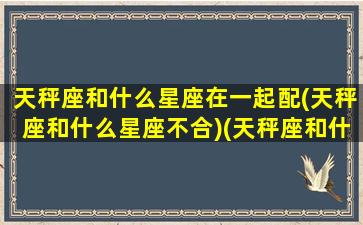 天秤座和什么星座在一起配(天秤座和什么星座不合)(天秤座和什